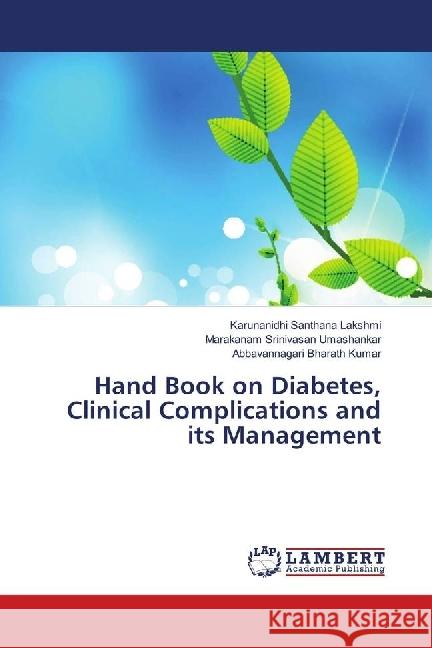 Karunanidhi Santhana Lakshmi
Marakanam Srinivasan Umashankar
Abbavannagari Bharath Kumar

Hand Book on Diabetes, Clinical Complications and its Management

LAP
LAMBERT
Academic Publishing